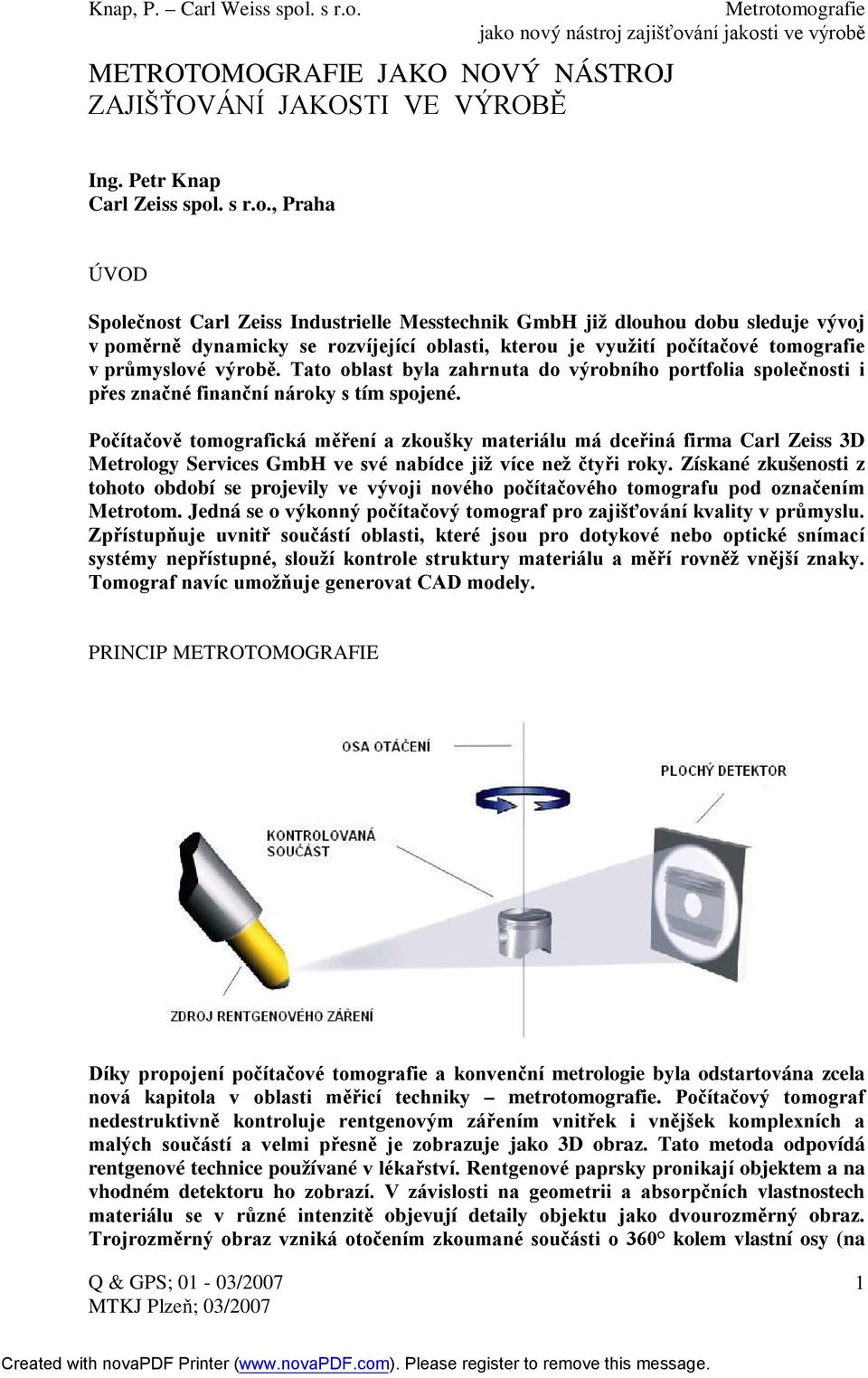 Knap, P. – Carl Weiss spol. s r.o.

Metrotomografie
jako nový nástroj zajišťování jakosti ve výrobě

METROTOMOGRAFIE JAKO NOVÝ NÁSTROJ ZAJIŠŤOVÁNÍ JAKOSTI VE VÝROBĚ

Ing. Petr Knap
Carl Zeiss spol. s r.o., Praha

ÚVOD

Společnost Carl Zeiss Industrielle Messtechnik GmbH již dlouhou dobu sleduje vývoj v poměrně dynamicky se rozvíjející oblasti, kterou je využití počítačové tomografie v průmyslové výrobě. Tato oblast byla zahrnuta do výrobního portfolia společnosti i přes značné finanční nároky s tím spojené.

Počítačově tomografická měření a zkoušky materiálu má dceřiná firma Carl Zeiss 3D Metrology Services GmbH ve své nabídce již více než čtyři roky. Získané zkušenosti z tohoto období se projevily ve vývoji nového počítačového tomografu pod označením Metrotom. Jedná se o výkonný počítačový tomograf pro zajišťování kvality v průmyslu. Zpřístupňuje uvnitř součástí oblasti, které jsou pro dotykové nebo optické snímací systémy nepřístupné, slouží kontrole struktury materiálu a měří rovněž vnější znaky. Tomograf navíc umožňuje generovat CAD modely.

PRINCIP METROTOMOGRAFIE

OSA OTÁČENÍ

PLOCHÝ DETEKTOR

KONTROLOVANÁ SOUČÁST

ZDROJ RENTGENOVÉHO ZÁŘENÍ

Díky propojení počítačové tomografie a konvenční metrologie byla odstartována zcela nová kapitola v oblasti měřicí techniky – metrotomografie. Počítačový tomograf nedestruktivně kontroluje rentgenovým zářením vnitřek i vnějšek komplexních a malých součástí a velmi přesně je zobrazuje jako 3D obraz. Tato metoda odpovídá rentgenové technice používané v lékařství. Rentgenové paprsky pronikají objektem a na vhodném detektoru ho zobrazí. V závislosti na geometrii a absorpčních vlastnostech materiálu se v různé intenzitě objevují detaily objektu jako dvourozměrný obraz. Trojrozměrný obraz vzniká otočením zkoumané součásti o 360° kolem vlastní osy (na

Q & GPS; 01 - 03/2007
MTKJ Plzeň; 03/2007

1

Created with novaPDF Printer (www.novaPDF.com). Please register to remove this message.